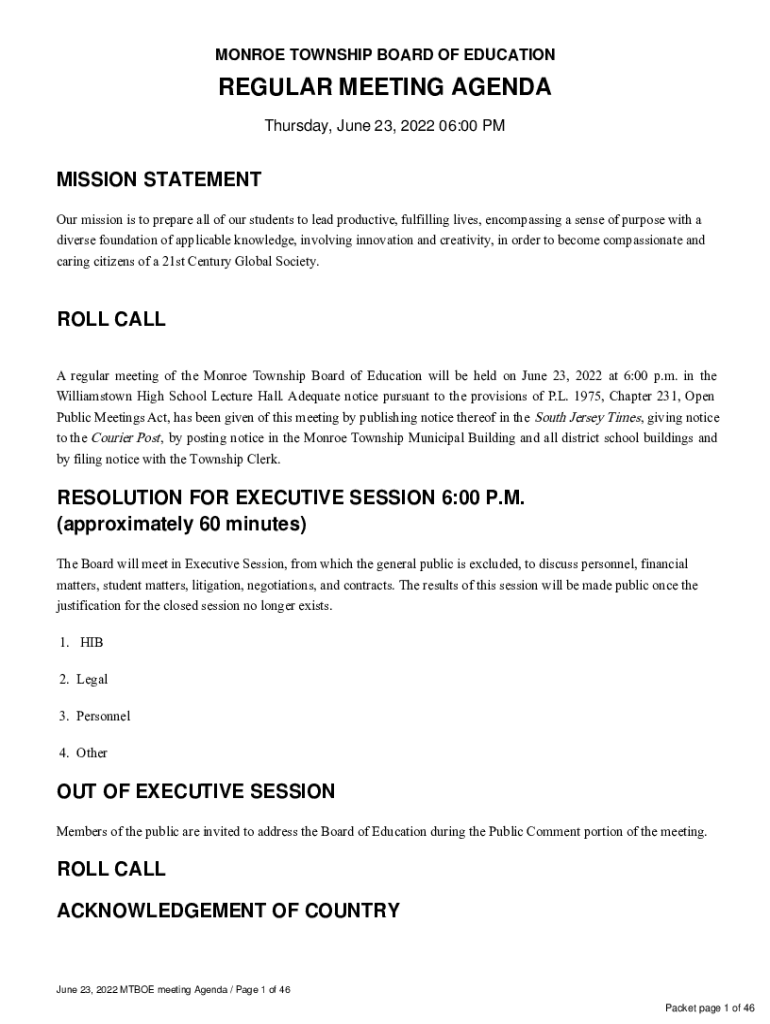 MONROE TOWNSHIP BOARD OF EDUCATION

REGULAR MEETING AGENDA

Thursday, June 23, 2022 06:00 PM

MISSION STATEMENT

Our mission is to prepare all of our students to lead productive, fulfilling lives, encompassing a sense of purpose with a diverse foundation of applicable knowledge, involving innovation and creativity, in order to become compassionate and caring citizens of a 21st Century Global Society.

ROLL CALL

A regular meeting of the Monroe Township Board of Education will be held on June 23, 2022 at 6:00 p.m. in the Williamstown High School Lecture Hall. Adequate notice pursuant to the provisions of P.L. 1975, Chapter 231, Open Public Meetings Act, has been given of this meeting by publishing notice thereof in the South Jersey Times, giving notice to the Courier Post, by posting notice in the Monroe Township Municipal Building and all district school buildings and by filing notice with the Township Clerk.

RESOLUTION FOR EXECUTIVE SESSION 6:00 P.M. (approximately 60 minutes)

The Board will meet in Executive Session, from which the general public is excluded, to discuss personnel, financial matters, student matters, litigation, negotiations, and contracts. The results of this session will be made public once the justification for the closed session no longer exists.

1. HIB

2. Legal

3. Personnel

4. Other

OUT OF EXECUTIVE SESSION

Members of the public are invited to address the Board of Education during the Public Comment portion of the meeting.

ROLL CALL

ACKNOWLEDGEMENT OF COUNTRY

June 23, 2022 MTBOE meeting Agenda / Page 1 of 46

Packet page 1 of 46